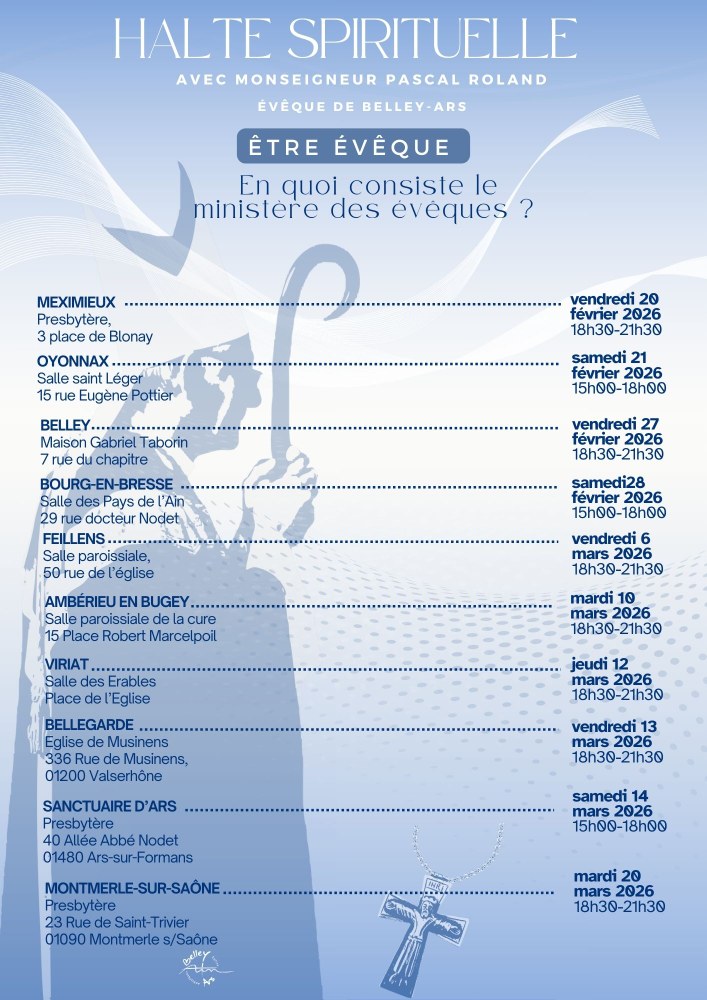 HALTE SPIRITUELLE
AVEC MONSEIGNEUR PASCAL ROLAND
ÉVÊQUE DE BELLEY-ARS

ÊTRE ÉVÊQUE

En quoi consiste le ministère des évêques ?

MEXIMIEUX
Presbytère,
3 place de Blonay
vendredi 20 février 2026
18h30-21h30

OYONNAX
Salle saint Léger
15 rue Eugène Pottier
samedi 21 février 2026
15h00-18h00

BELLEY
Maison Gabriel Taborin
7 rue du chapitre
vendredi 27 février 2026
18h30-21h30

BOURG-EN-BRESSE
Salle des Pays de l'Ain
29 rue docteur Nodet
samedi28 février 2026
15h00-18h00

FEILLENS
Salle paroissiale,
50 rue de l'église
vendredi 6 mars 2026
18h30-21h30

AMBÉRIEU EN BUGEY
Salle paroissiale de la cure
15 Place Robert Marcelpoil
mardi 10 mars 2026
18h30-21h30

VIRIAT
Salle des Erables
Place de l'Eglise
jeudi 12 mars 2026
18h30-21h30

BELLEGARDE
Eglise de Musinens
336 Rue de Musinens,
01200 Valserhône
vendredi 13 mars 2026
18h30-21h30

SANCTUAIRE D'ARS
Presbytère
40 Allée Abbé Nodet
01480 Ars-sur-Formans
samedi 14 mars 2026
15h00-18h00

MONTMERLE-SUR-SAÔNE
Presbytère
23 Rue de Saint-Trivier
01090 Montmerle s/Saône
mardi 20 mars 2026
18h30-21h30

Belley Ars